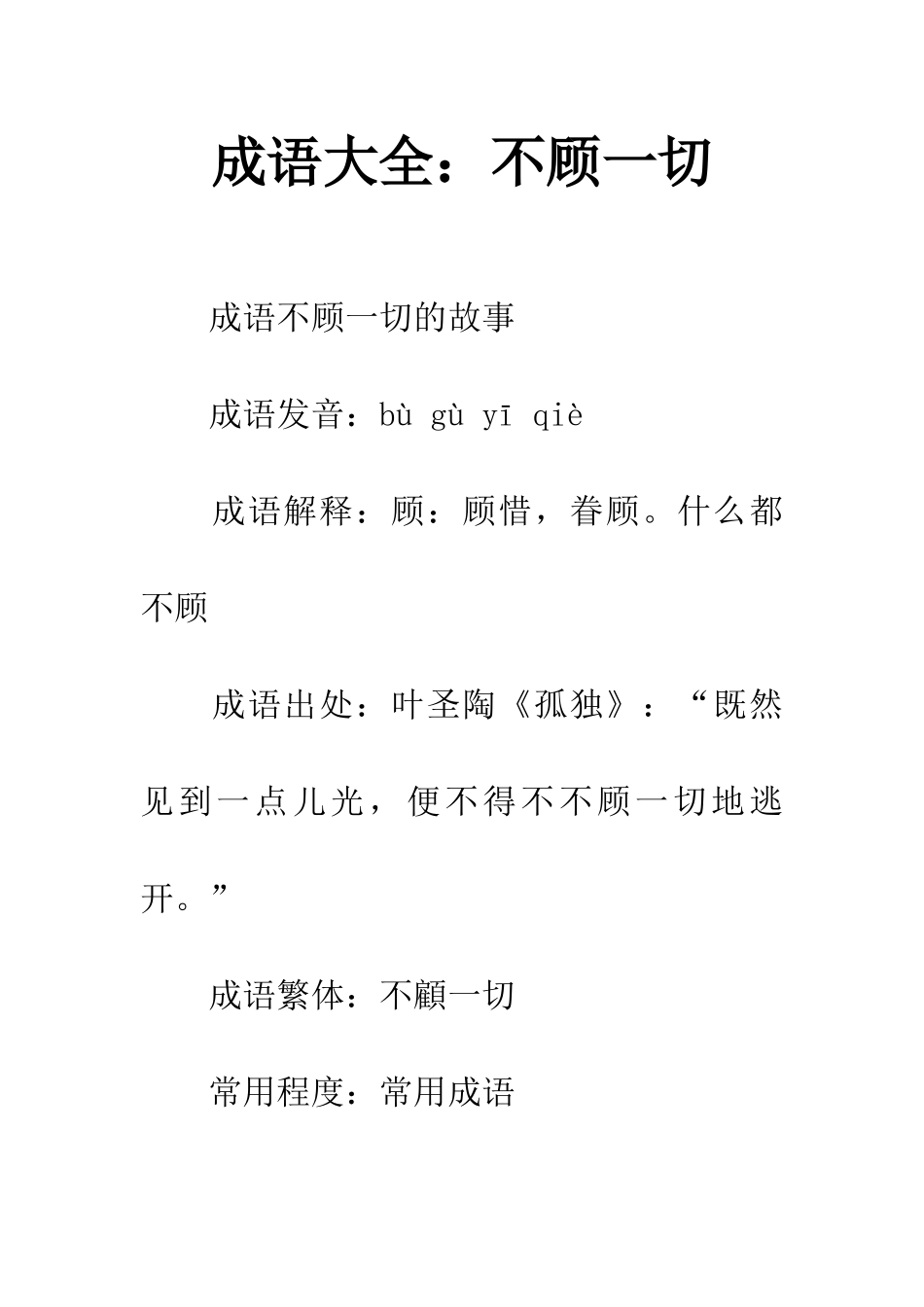 成语大全：不顾一切

成语不顾一切的故事

成语发音：bù gù yī qiè

成语解释：顾：顾惜，眷顾。什么都不顾

成语出处：叶圣陶《孤独》：“既然见到一点儿光，便不得不不顾一切地逃开。”

成语繁体：不顧一切

常用程度：常用成语